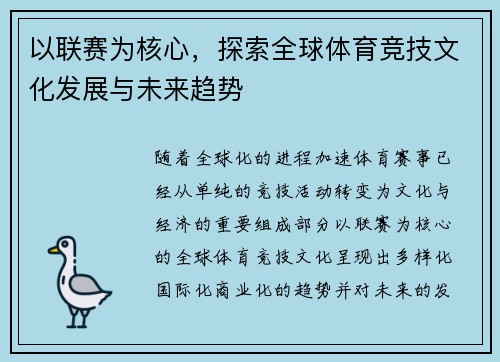 以联赛为核心，探索全球体育竞技文化发展与未来趋势

随着全球化的进程加速体育赛事已经从单纯的竞技活动转变为文化与经济的重要组成部分以联赛为核心的全球体育竞技文化呈现出多样化国际化商业化的趋势并对未来的发